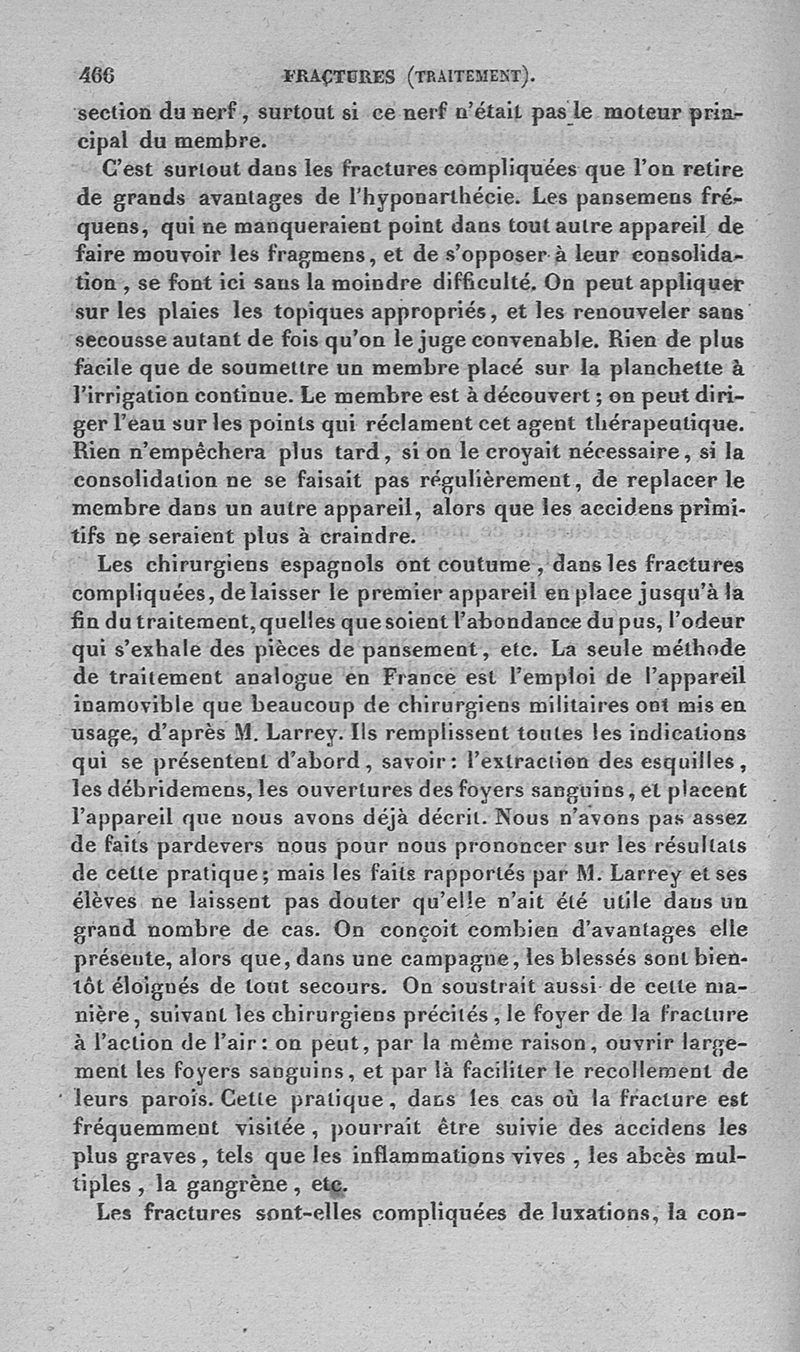 466 FRACTURES (TRAITEMENT).

section du nerf, surtout si ce nerf n'était pas le moteur principal du membre.

C'est surtout dans les fractures compliquées que l'on retire de grands avantages de l'hyponarthécie. Les pansemens fréquens, qui ne manqueraient point dans tout autre appareil de faire mouvoir les fragmens, et de s'opposer à leur consolidation, se font ici sans la moindre difficulté. On peut appliquer sur les plaies les topiques appropriés, et les renouveler sans secousse autant de fois qu'on le juge convenable. Rien de plus facile que de soumettre un membre placé sur la planchette à l'irrigation continue. Le membre est à découvert; on peut diriger l'eau sur les points qui réclament cet agent thérapeutique. Rien n'empêchera plus tard, si on le croyait nécessaire, si la consolidation ne se faisait pas régulièrement, de replacer le membre dans un autre appareil, alors que les accidens primitifs ne seraient plus à craindre.

Les chirurgiens espagnols ont coutume, dans les fractures compliquées, de laisser le premier appareil en place jusqu'à la fin du traitement, quelles que soient l'abondance du pus, l'odeur qui s'exhale des pièces de pansement, etc. La seule méthode de traitement analogue en France est l'emploi de l'appareil inamovible que beaucoup de chirurgiens militaires ont mis en usage, d'après M. Larrey. Ils remplissent toutes les indications qui se présentent d'abord, savoir: l'extraction des esquilles, les débridemens, les ouvertures des foyers sanguins, et placent l'appareil que nous avons déjà décrit. Nous n'avons pas assez de faits pardevers nous pour nous prononcer sur les résultats de cette pratique; mais les faits rapportés par M. Larrey et ses élèves ne laissent pas douter qu'elle n'ait été utile dans un grand nombre de cas. On conçoit combien d'avantages elle présente, alors que, dans une campagne, les blessés sont bientôt éloignés de tout secours. On soustrait aussi de cette manière, suivant les chirurgiens précités, le foyer de la fracture à l'action de l'air: on peut, par la même raison, ouvrir largement les foyers sanguins, et par là faciliter le recollement de leurs parois. Cette pratique, dans les cas où la fracture est fréquemment visitée, pourrait être suivie des accidens les plus graves, tels que les inflammations vives, les abcès multiples, la gangrène, etc.

Les fractures sont-elles compliquées de luxations, la con-